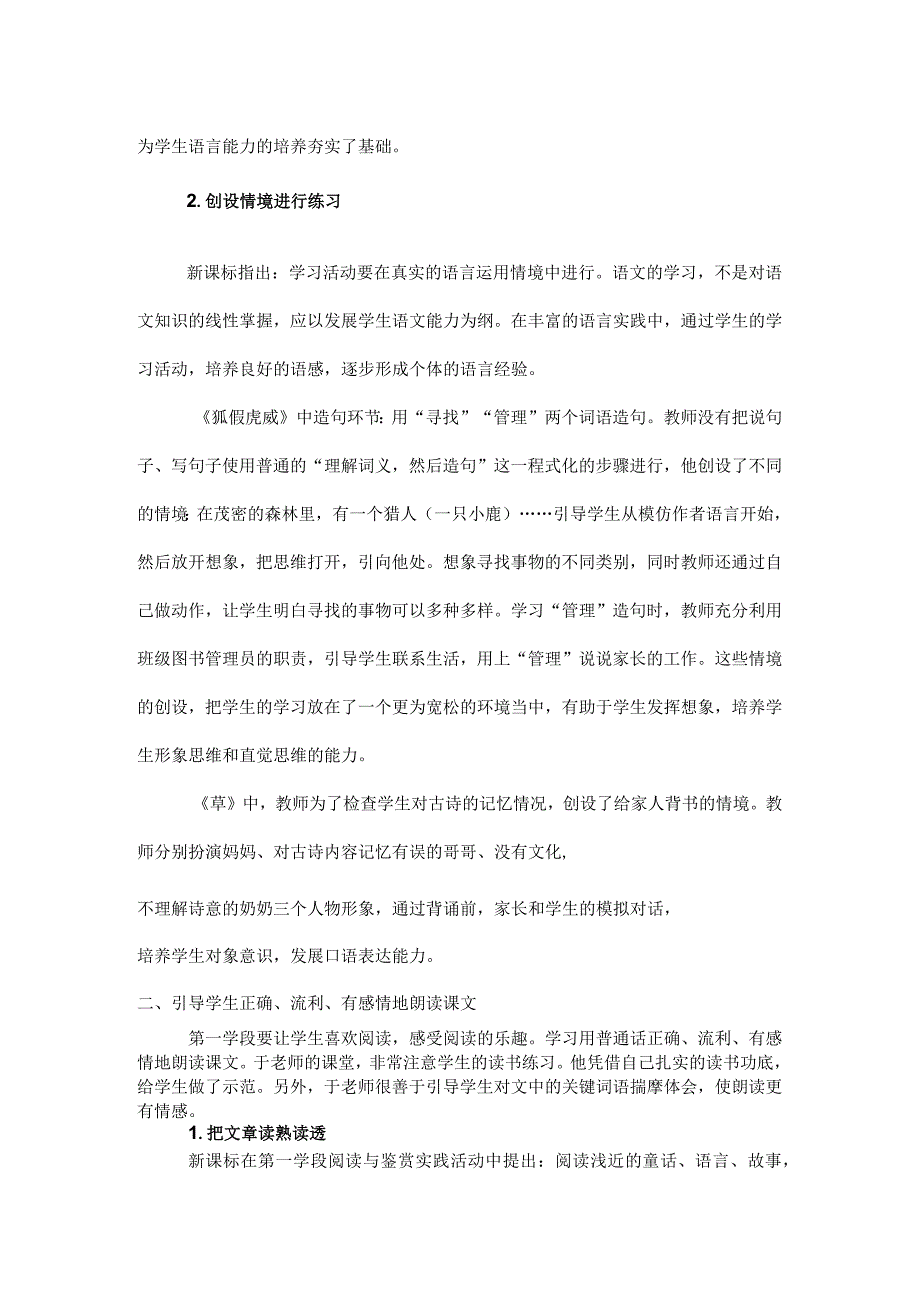 为学生语言能力的培养夯实了基础。

2. 创设情境进行练习

新课标指出：学习活动要在真实的语言运用情境中进行。语文的学习，不是对语文知识的线性掌握，应以发展学生语文能力为纲。在丰富的语言实践中，通过学生的学习活动，培养良好的语感，逐步形成个体的语言经验。

《狐假虎威》中造句环节：用“寻找”“管理”两个词语造句。教师没有把说句子、写句子使用普通的“理解词义，然后造句”这一程式化的步骤进行，他创设了不同的情境 在茂密的森林里，有一个猎人（一只小鹿）……引导学生从模仿作者语言开始，然后放开想象，把思维打开，引向他处。想象寻找事物的不同类别，同时教师还通过自己做动作，让学生明白寻找的事物可以多种多样。学习“管理”造句时，教师充分利用班级图书管理员的职责，引导学生联系生活，用上“管理”说说家长的工作。这些情境的创设，把学生的学习放在了一个更为宽松的环境当中，有助于学生发挥想象，培养学生形象思维和直觉思维的能力。

《草》中，教师为了检查学生对古诗的记忆情况，创设了给家人背书的情境。教师分别扮演妈妈、对古诗内容记忆有误的哥哥、没有文化，

不理解诗意的奶奶三个人物形象，通过背诵前，家长和学生的模拟对话，

培养学生对象意识，发展口语表达能力。

二、引导学生正确、流利、有感情地朗读课文

第一学段要让学生喜欢阅读，感受阅读的乐趣。学习用普通话正确、流利、有感情地朗读课文。于老师的课堂，非常注意学生的读书练习。他凭借自己扎实的读书功底，给学生做了示范。另外，于老师很善于引导学生对文中的关键词语揣摩体会，使朗读更有情感。

1. 把文章读熟读透

新课标在第一学段阅读与鉴赏实践活动中提出：阅读浅近的童话、语言、故事，